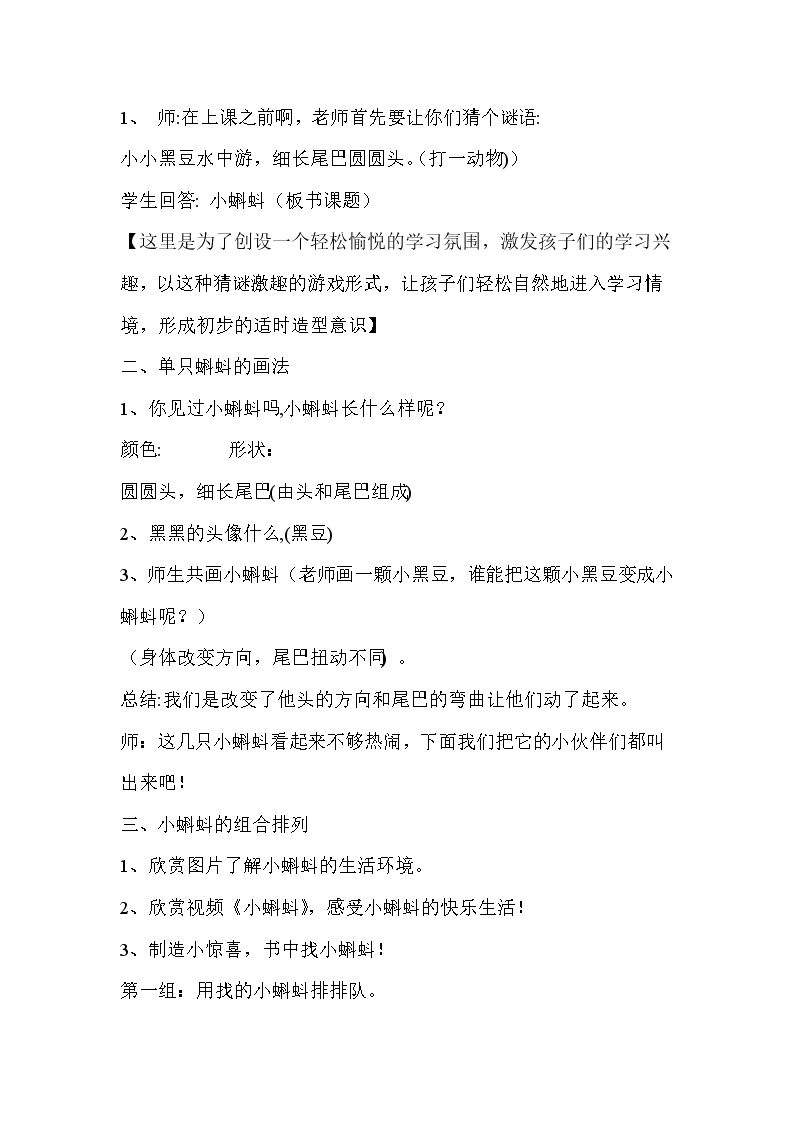 1、 师:在上课之前啊，老师首先要让你们猜个谜语:

小小黑豆水中游，细长尾巴圆圆头。（打一动物）

学生回答: 小蝌蚪（板书课题）

【这里是为了创设一个轻松愉悦的学习氛围，激发孩子们的学习兴趣，以这种猜谜激趣的游戏形式，让孩子们轻松自然地进入学习情境，形成初步的适时造型意识】

二、单只蝌蚪的画法

1、你见过小蝌蚪吗,小蝌蚪长什么样呢？

颜色: 形状：

圆圆头，细长尾巴(由头和尾巴组成)

2、黑黑的头像什么,(黑豆)

3、师生共画小蝌蚪（老师画一颗小黑豆，谁能把这颗小黑豆变成小蝌蚪呢？）

（身体改变方向，尾巴扭动不同）。

总结:我们是改变了他头的方向和尾巴的弯曲让他们动了起来。

师：这几只小蝌蚪看起来不够热闹，下面我们把它的小伙伴们都叫出来吧！

三、小蝌蚪的组合排列

1、欣赏图片了解小蝌蚪的生活环境。

2、欣赏视频《小蝌蚪》，感受小蝌蚪的快乐生活！

3、制造小惊喜，书中找小蝌蚪！

第一组：用找的小蝌蚪排排队。